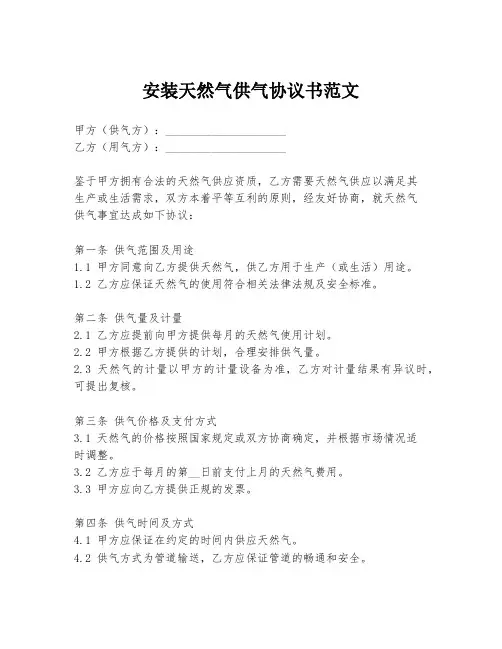 安装天然气供气协议书范文

甲方（供气方）：____________________
乙方（用气方）：____________________

鉴于甲方拥有合法的天然气供应资质，乙方需要天然气供应以满足其生产或生活需求，双方本着平等互利的原则，经友好协商，就天然气供气事宜达成如下协议：

第一条 供气范围及用途
1.1 甲方同意向乙方提供天然气，供乙方用于生产（或生活）用途。
1.2 乙方应保证天然气的使用符合相关法律法规及安全标准。

第二条 供气量及计量
2.1 乙方应提前向甲方提供每月的天然气使用计划。
2.2 甲方根据乙方提供的计划，合理安排供气量。
2.3 天然气的计量以甲方的计量设备为准，乙方对计量结果有异议时，可提出复核。

第三条 供气价格及支付方式
3.1 天然气的价格按照国家规定或双方协商确定，并根据市场情况适时调整。
3.2 乙方应于每月的第__日前支付上月的天然气费用。
3.3 甲方应向乙方提供正规的发票。

第四条 供气时间及方式
4.1 甲方应保证在约定的时间内供应天然气。
4.2 供气方式为管道输送，乙方应保证管道的畅通和安全。